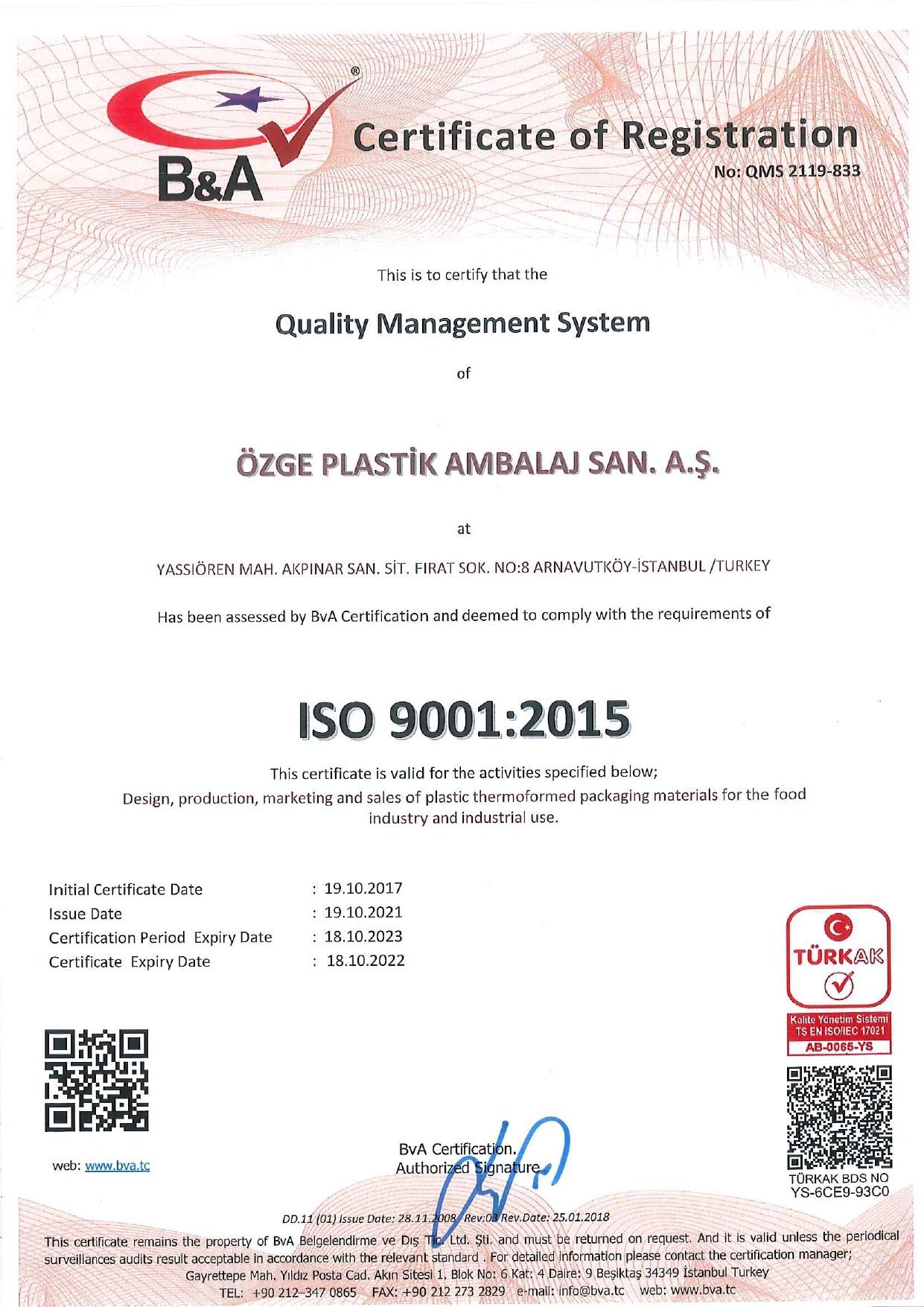 B&A

Certificate of Registration

No: QMS 2119-833

This is to certify that the

Quality Management System

of

ÖZGE PLASTİK AMBALAJ SAN. A.Ş.

at

YASSIÖREN MAH. AKPINAR SAN. SİT. FIRAT SOK. NO:8 ARNAVUTKÖY-İSTANBUL /TURKEY

Has been assessed by BvA Certification and deemed to comply with the requirements of

ISO 9001:2015

This certificate is valid for the activities specified below;
Design, production, marketing and sales of plastic thermoformed packaging materials for the food industry and industrial use.

Initial Certificate Date : 19.10.2017
Issue Date : 19.10.2021
Certification Period Expiry Date : 18.10.2023
Certificate Expiry Date : 18.10.2022

TÜRKAK
Kalite Yönetim Sistemi
TS EN ISO/IEC 17021
AB-0065-YS

TÜRKAK BDS NO
YS-6CE9-93C0

web: www.bva.tc

BvA Certification.
Authorized Signature

DD.11 (01) Issue Date: 28.11.2008 Rev:03 Rev.Date: 25.01.2018

This certificate remains the property of BvA Belgelendirme ve Dış Tic. Ltd. Şti. and must be returned on request. And it is valid unless the periodical surveillances audits result acceptable in accordance with the relevant standard . For detailed information please contact the certification manager;
Gayrettepe Mah. Yıldız Posta Cad. Akın Sitesi 1. Blok No: 6 Kat: 4 Daire: 9 Beşiktaş 34349 İstanbul Turkey
TEL: +90 212-347 0865 FAX: +90 212 273 2829 e-mail: info@bva.tc web: www.bva.tc